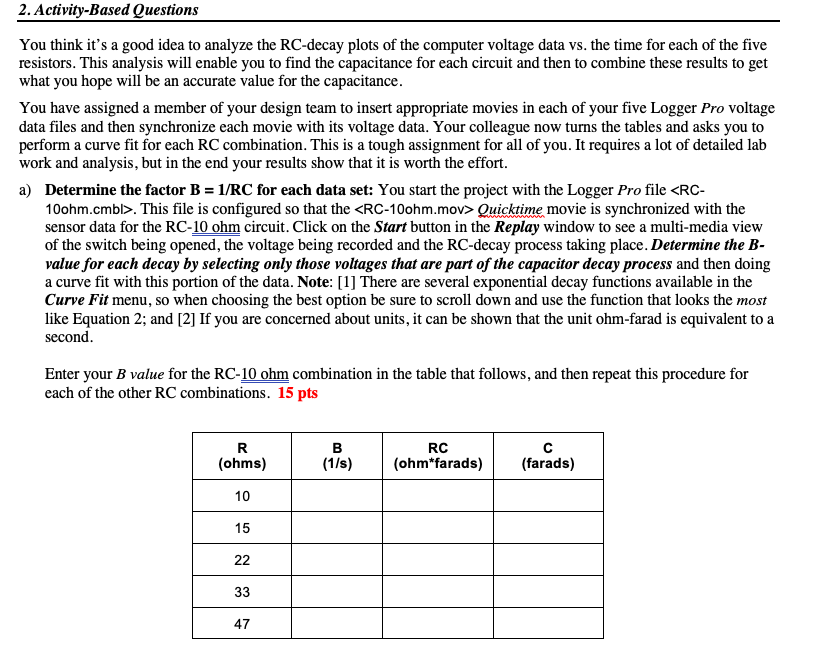 2. Activity-Based Questions

You think it's a good idea to analyze the RC-decay plots of the computer voltage data vs. the time for each of the five resistors. This analysis will enable you to find the capacitance for each circuit and then to combine these results to get what you hope will be an accurate value for the capacitance.

You have assigned a member of your design team to insert appropriate movies in each of your five Logger Pro voltage data files and then synchronize each movie with its voltage data. Your colleague now turns the tables and asks you to perform a curve fit for each RC combination. This is a tough assignment for all of you. It requires a lot of detailed lab work and analysis, but in the end your results show that it is worth the effort.

a) Determine the factor B = 1/RC for each data set: You start the project with the Logger Pro file <RC-10ohm.cmbl>. This file is configured so that the <RC-10ohm.mov> Quicktime movie is synchronized with the sensor data for the RC-10 ohm circuit. Click on the Start button in the Replay window to see a multi-media view of the switch being opened, the voltage being recorded and the RC-decay process taking place. Determine the B-value for each decay by selecting only those voltages that are part of the capacitor decay process and then doing a curve fit with this portion of the data. Note: [1] There are several exponential decay functions available in the Curve Fit menu, so when choosing the best option be sure to scroll down and use the function that looks the most like Equation 2; and [2] If you are concerned about units, it can be shown that the unit ohm-farad is equivalent to a second.

Enter your B value for the RC-10 ohm combination in the table that follows, and then repeat this procedure for each of the other RC combinations. 15 pts

| R (ohms) | B (1/s) | RC (ohm*farads) | C (farads) |
|---|---|---|---|
| 10 | | | |
| 15 | | | |
| 22 | | | |
| 33 | | | |
| 47 | | | |